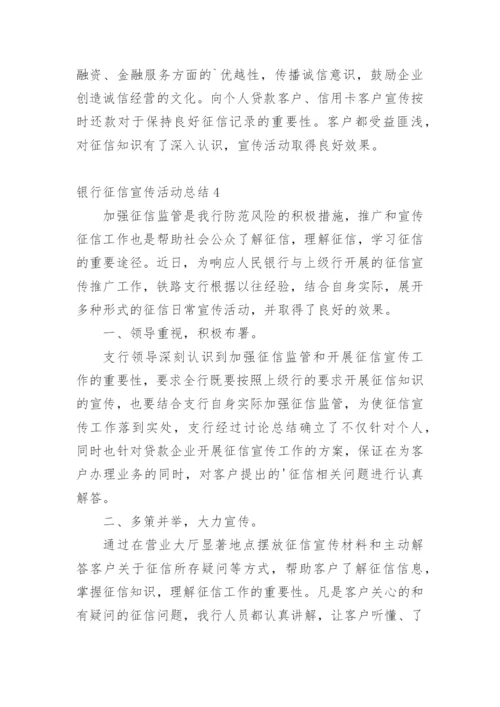 融资、金融服务方面的`优越性，传播诚信意识，鼓励企业创造诚信经营的文化。向个人贷款客户、信用卡客户宣传按时还款对于保持良好征信记录的重要性。客户都受益匪浅，对征信知识有了深入认识，宣传活动取得良好效果。

银行征信宣传活动总结4

加强征信监管是我行防范风险的积极措施，推广和宣传征信工作也是帮助社会公众了解征信，理解征信，学习征信的重要途径。近日，为响应人民银行与上级行开展的征信宣传推广工作，铁路支行根据以往经验，结合自身实际，展开多种形式的征信日常宣传活动，并取得了良好的效果。

一、领导重视，积极布署。

支行领导深刻认识到加强征信监管和开展征信宣传工作的重要性，要求全行既要按照上级行的要求开展征信知识的宣传，也要结合支行自身实际加强征信监管，为使征信宣传工作落到实处，支行经过讨论总结确立了不仅针对个人，同时也针对贷款企业开展征信宣传工作的方案，保证在为客户办理业务的同时，对客户提出的'征信相关问题进行认真解答。

二、多策并举，大力宣传。

通过在营业大厅显著地点摆放征信宣传材料和主动解答客户关于征信所存疑问等方式，帮助客户了解征信信息，掌握征信知识，理解征信工作的重要性。凡是客户关心的和有疑问的征信问题，我行人员都认真讲解，让客户听懂、了